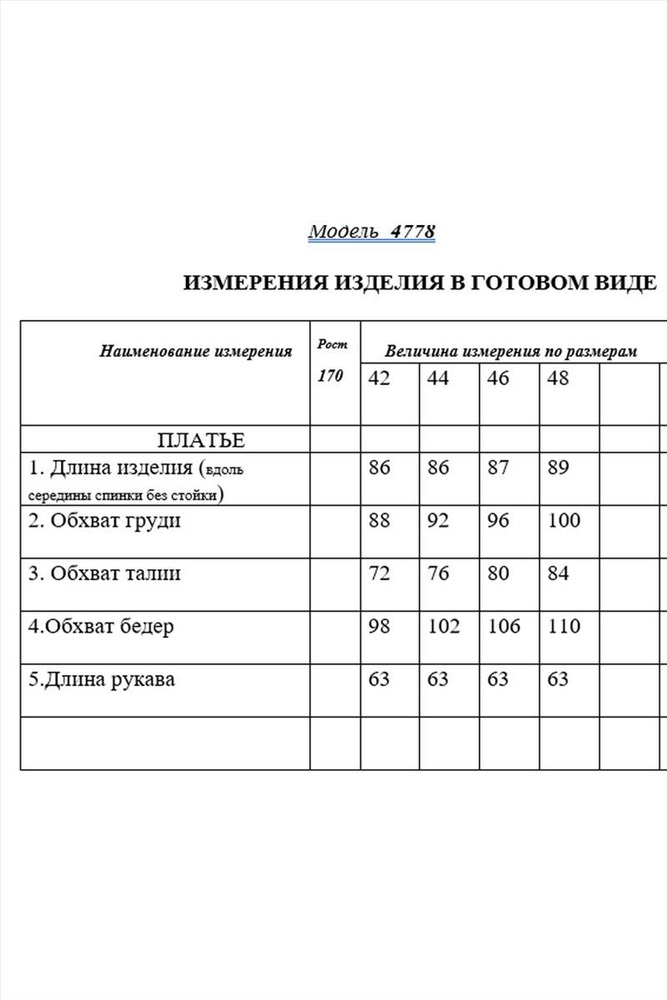 Модель 4778

ИЗМЕРЕНИЯ ИЗДЕЛИЯ В ГОТОВОМ ВИДЕ

| Наименование измерения | Рост 170 | Величина измерения по размерам | | | | |
|---|---|---|---|---|---|---|
| | | 42 | 44 | 46 | 48 | |
| ПЛАТЬЕ | | | | | | |
| 1. Длина изделия (вдоль середины спинки без стойки) | | 86 | 86 | 87 | 89 | |
| 2. Обхват груди | | 88 | 92 | 96 | 100 | |
| 3. Обхват талии | | 72 | 76 | 80 | 84 | |
| 4.Обхват бедер | | 98 | 102 | 106 | 110 | |
| 5.Длина рукава | | 63 | 63 | 63 | 63 | |
| | | | | | | |